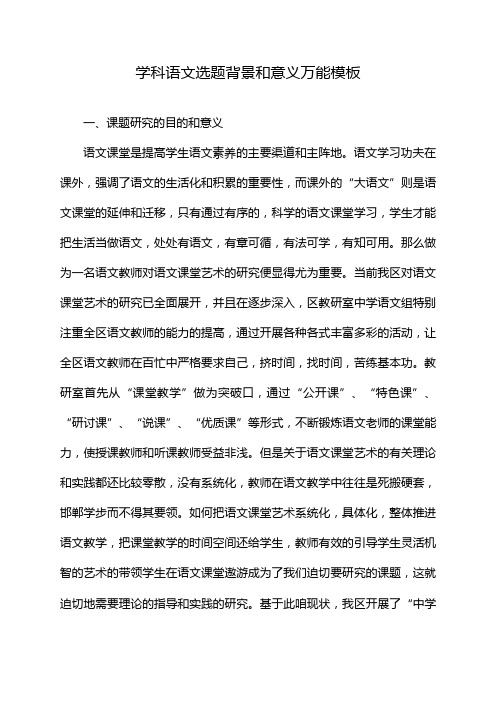 学科语文选题背景和意义万能模板

一、课题研究的目的和意义

语文课堂是提高学生语文素养的主要渠道和主阵地。语文学习功夫在课外，强调了语文的生活化和积累的重要性，而课外的“大语文”则是语文课堂的延伸和迁移，只有通过有序的，科学的语文课堂学习，学生才能把生活当做语文，处处有语文，有章可循，有法可学，有知可用。那么做为一名语文教师对语文课堂艺术的研究便显得尤为重要。当前我区对语文课堂艺术的研究已全面展开，并且在逐步深入，区教研室中学语文组特别注重全区语文教师的能力的提高，通过开展各种各式丰富多彩的活动，让全区语文教师在百忙中严格要求自己，挤时间，找时间，苦练基本功。教研室首先从“课堂教学”做为突破口，通过“公开课”、“特色课”、“研讨课”、“说课”、“优质课”等形式，不断锻炼语文老师的课堂能力，使授课教师和听课教师受益非浅。但是关于语文课堂艺术的有关理论和实践都还比较零散，没有系统化，教师在语文教学中往往是死搬硬套，邯郸学步而不得其要领。如何把语文课堂艺术系统化，具体化，整体推进语文教学，把课堂教学的时间空间还给学生，教师有效的引导学生灵活机智的艺术的带领学生在语文课堂遨游成为了我们迫切要研究的课题，这就迫切地需要理论的指导和实践的研究。基于此咱现状，我区开展了“中学